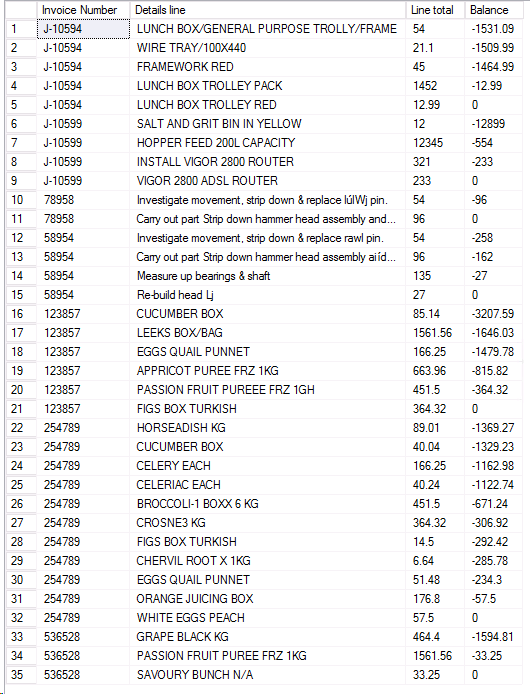 | | Invoice Number | Details line | Line total | Balance |
|---|---|---|---|---|
| 1 | J-10594 | LUNCH BOX/GENERAL PURPOSE TROLLY/FRAME | 54 | -1531.09 |
| 2 | J-10594 | WIRE TRAY/100X440 | 21.1 | -1509.99 |
| 3 | J-10594 | FRAMEWORK RED | 45 | -1464.99 |
| 4 | J-10594 | LUNCH BOX TROLLEY PACK | 1452 | -12.99 |
| 5 | J-10594 | LUNCH BOX TROLLEY RED | 12.99 | 0 |
| 6 | J-10599 | SALT AND GRIT BIN IN YELLOW | 12 | -12899 |
| 7 | J-10599 | HOPPER FEED 200L CAPACITY | 12345 | -554 |
| 8 | J-10599 | INSTALL VIGOR 2800 ROUTER | 321 | -233 |
| 9 | J-10599 | VIGOR 2800 ADSL ROUTER | 233 | 0 |
| 10 | 78958 | Investigate movement, strip down & replace lúlWj pin. | 54 | -96 |
| 11 | 78958 | Carry out part Strip down hammer head assembly and... | 96 | 0 |
| 12 | 58954 | Investigate movement, strip down & replace rawl pin. | 54 | -258 |
| 13 | 58954 | Carry out part Strip down hammer head assembly aiíd... | 96 | -162 |
| 14 | 58954 | Measure up bearings & shaft | 135 | -27 |
| 15 | 58954 | Re-build head Lj | 27 | 0 |
| 16 | 123857 | CUCUMBER BOX | 85.14 | -3207.59 |
| 17 | 123857 | LEEKS BOX/BAG | 1561.56 | -1646.03 |
| 18 | 123857 | EGGS QUAIL PUNNET | 166.25 | -1479.78 |
| 19 | 123857 | APPRICOT PUREE FRZ 1KG | 663.96 | -815.82 |
| 20 | 123857 | PASSION FRUIT PUREEE FRZ 1GH | 451.5 | -364.32 |
| 21 | 123857 | FIGS BOX TURKISH | 364.32 | 0 |
| 22 | 254789 | HORSEADISH KG | 89.01 | -1369.27 |
| 23 | 254789 | CUCUMBER BOX | 40.04 | -1329.23 |
| 24 | 254789 | CELERY EACH | 166.25 | -1162.98 |
| 25 | 254789 | CELERIAC EACH | 40.24 | -1122.74 |
| 26 | 254789 | BROCCOLI-1 BOXX 6 KG | 451.5 | -671.24 |
| 27 | 254789 | CROSNE3 KG | 364.32 | -306.92 |
| 28 | 254789 | FIGS BOX TURKISH | 14.5 | -292.42 |
| 29 | 254789 | CHERVIL ROOT X 1KG | 6.64 | -285.78 |
| 30 | 254789 | EGGS QUAIL PUNNET | 51.48 | -234.3 |
| 31 | 254789 | ORANGE JUICING BOX | 176.8 | -57.5 |
| 32 | 254789 | WHITE EGGS PEACH | 57.5 | 0 |
| 33 | 536528 | GRAPE BLACK KG | 464.4 | -1594.81 |
| 34 | 536528 | PASSION FRUIT PUREE FRZ 1KG | 1561.56 | -33.25 |
| 35 | 536528 | SAVOURY BUNCH N/A | 33.25 | 0 |